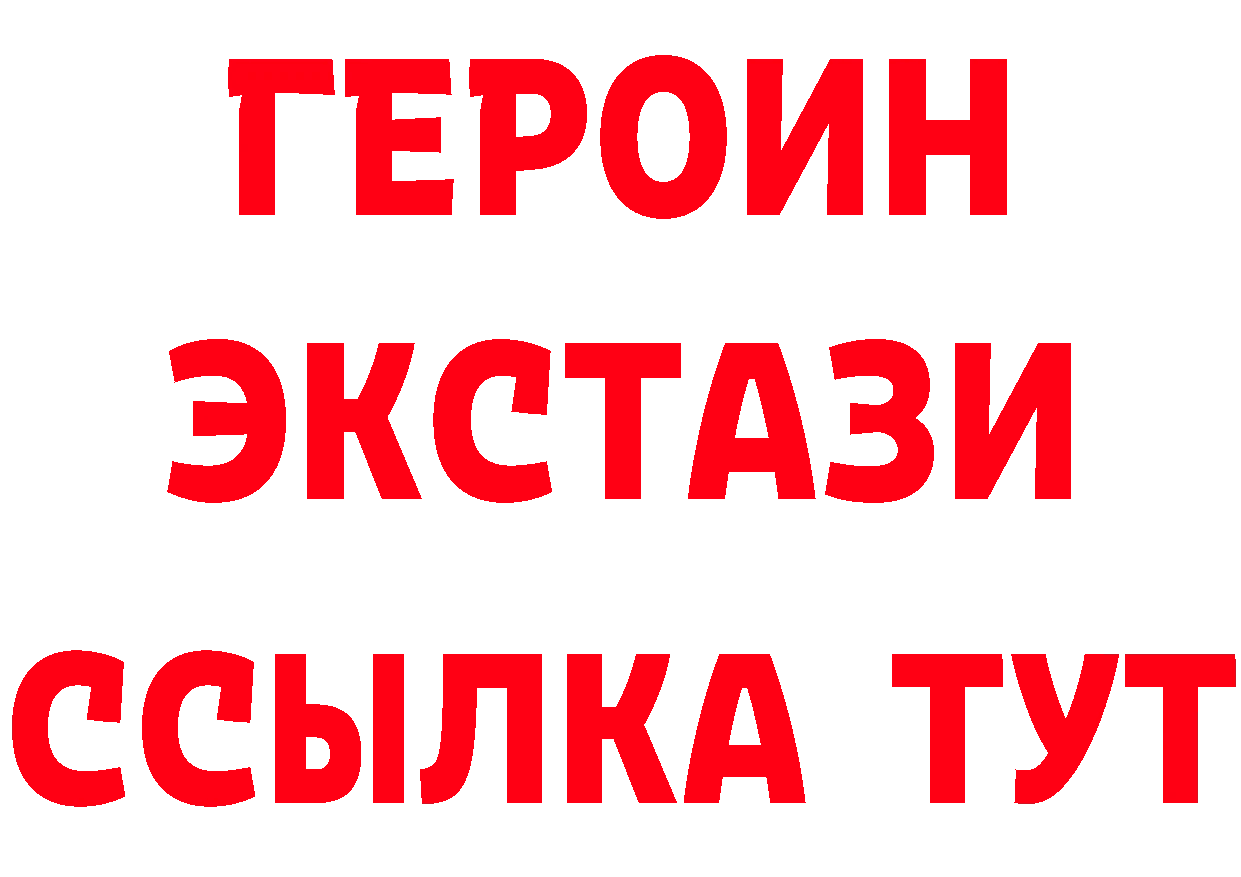 ГЕРОИН
ЭКСТАЗИ
ССЫЛКА ТУТ